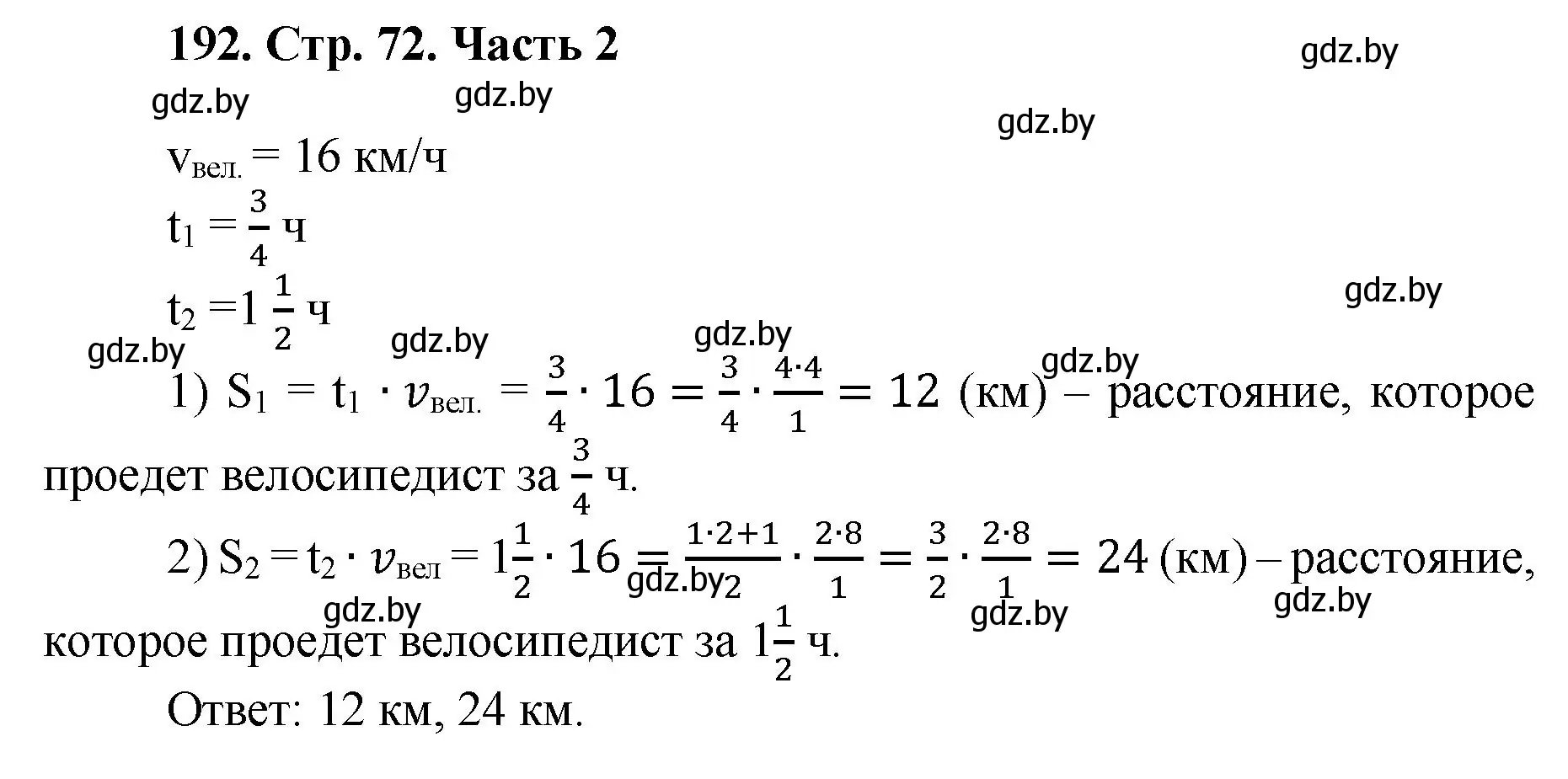 192. Стр. 72. Часть 2

gdz.by

gdz.by gdz.by

gdz.by

$v_{вел.} = 16$ км/ч

$t_1 = \frac{3}{4}$ ч

$t_2 = 1\frac{1}{2}$ ч

gdz.by

gdz.by gdz.by gdz.by

gdz.by

1) $S_1 = t_1 \cdot v_{вел.} = \frac{3}{4} \cdot 16 = \frac{3}{4} \cdot \frac{4 \cdot 4}{1} = 12$ (км) – расстояние, которое проедет велосипедист за $\frac{3}{4}$ ч.

2) $S_2 = t_2 \cdot v_{вел} = 1\frac{1}{2} \cdot 16 = \frac{1 \cdot 2 + 1}{2} \cdot \frac{2 \cdot 8}{1} = \frac{3}{2} \cdot \frac{2 \cdot 8}{1} = 24$ (км) – расстояние, которое проедет велосипедист за $1\frac{1}{2}$ ч.

gdz.by gdz.by gdz.by gdz.by

Ответ: 12 км, 24 км.